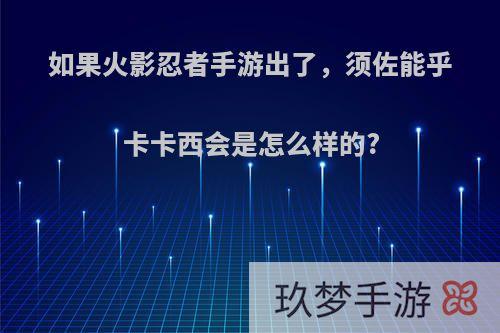 如果火影忍者手游出了，须佐能乎卡卡西会是怎么样的?

玖梦手游